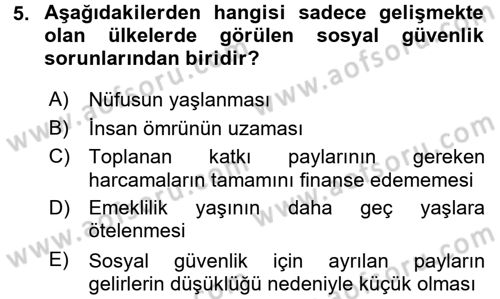 5. Aşağıdakilerden hangisi sadece gelişmekte olan ülkelerde görülen sosyal güvenlik sorunlarından biridir?

A) Nüfusun yaşlanması
B) İnsan ömrünün uzaması
C) Toplanan katkı paylarının gereken harcamaların tamamını finanse edememesi
D) Emeklilik yaşının daha geç yaşlara ötelenmesi
E) Sosyal güvenlik için ayrılan payların gelirlerin düşüklüğü nedeniyle küçük olması

www.aofsoru.com